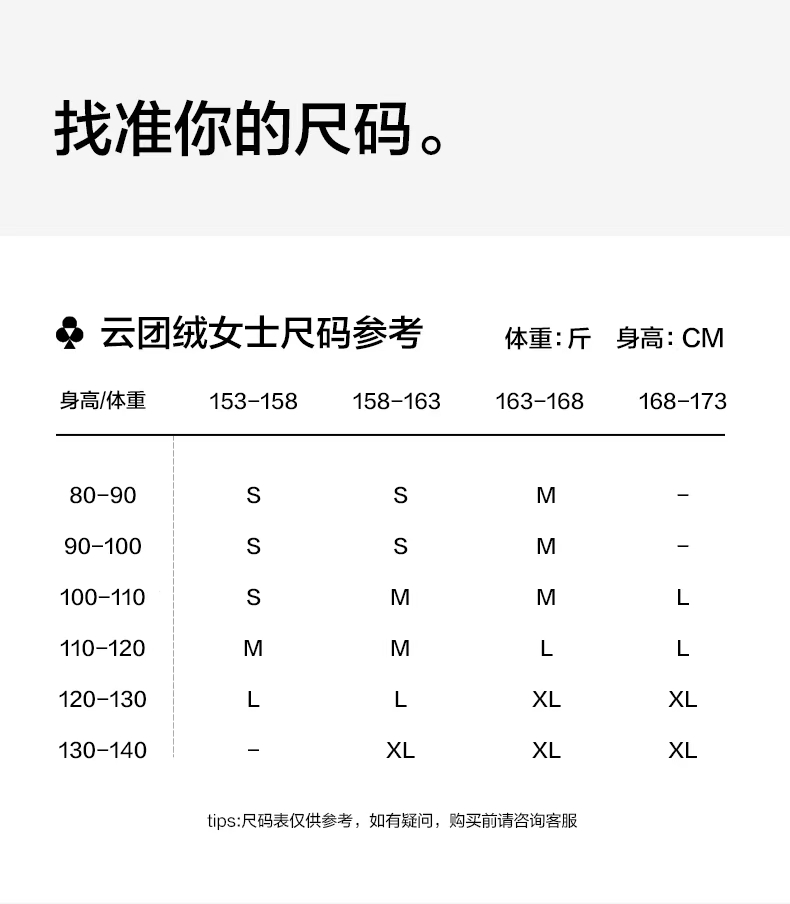 找准你的尺码。

♣ 云团绒女士尺码参考

体重:斤 身高:CM

| 身高/体重 | 153-158 | 158-163 | 163-168 | 168-173 |
|---|---|---|---|---|
| 80-90 | S | S | M | - |
| 90-100 | S | S | M | - |
| 100-110 | S | M | M | L |
| 110-120 | M | M | L | L |
| 120-130 | L | L | XL | XL |
| 130-140 | - | XL | XL | XL |

tips:尺码表仅供参考，如有疑问，购买前请咨询客服